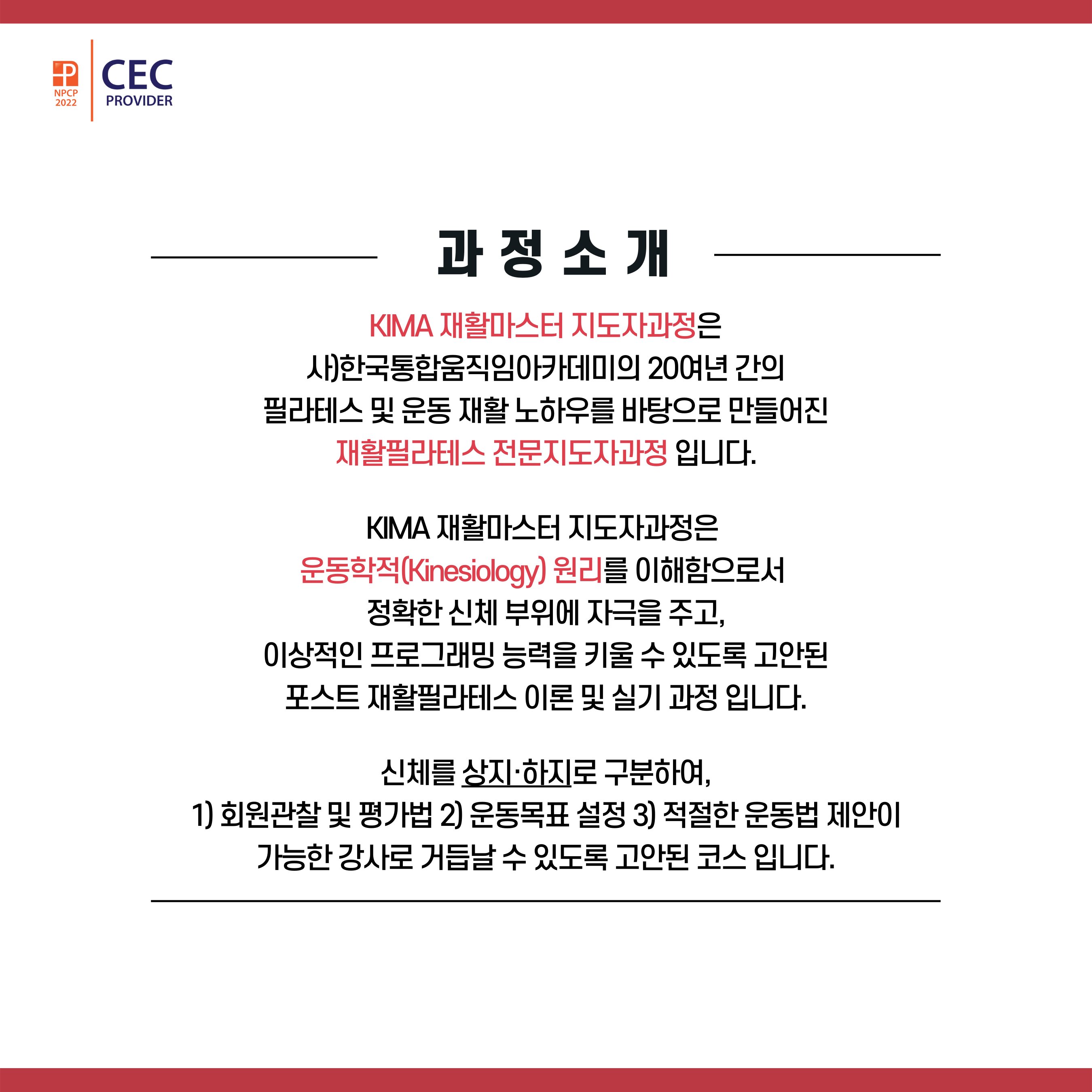 NPCP 2022

CEC PROVIDER

과 정 소 개

KIMA 재활마스터 지도자과정은
사)한국통합움직임아카데미의 20여년 간의
필라테스 및 운동 재활 노하우를 바탕으로 만들어진
재활필라테스 전문지도자과정 입니다.

KIMA 재활마스터 지도자과정은
운동학적(Kinesiology) 원리를 이해함으로서
정확한 신체 부위에 자극을 주고,
이상적인 프로그래밍 능력을 키울 수 있도록 고안된
포스트 재활필라테스 이론 및 실기 과정 입니다.

신체를 상지·하지로 구분하여,
1) 회원관찰 및 평가법 2) 운동목표 설정 3) 적절한 운동법 제안이
가능한 강사로 거듭날 수 있도록 고안된 코스 입니다.